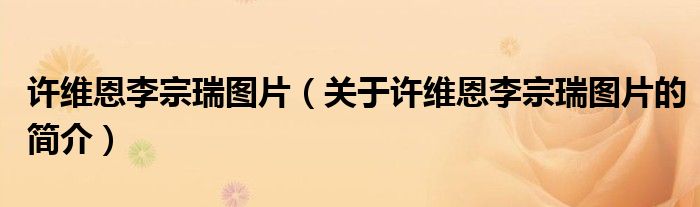 许维恩李宗瑞图片（关于许维恩李宗瑞图片的简介）